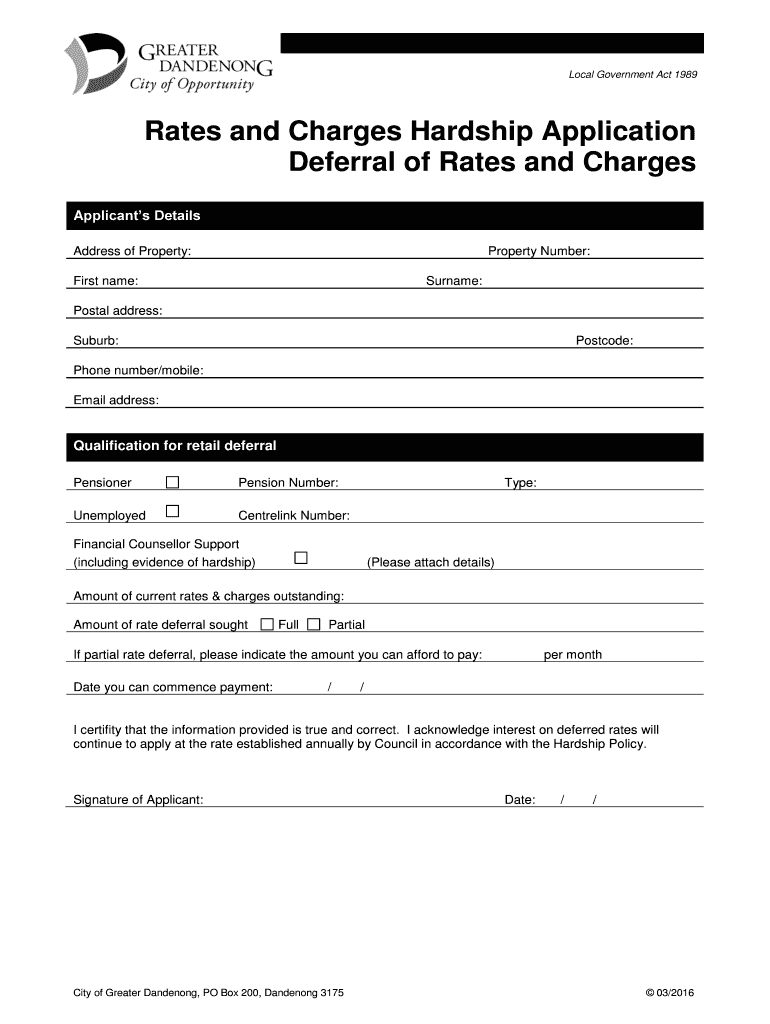 GREATER DANDENONG
City of Opportunity

Local Government Act 1989

Rates and Charges Hardship Application
Deferral of Rates and Charges

Applicant's Details

Address of Property: Property Number:

First name: Surname:

Postal address:

Suburb: Postcode:

Phone number/mobile:

Email address:

Qualification for retail deferral

Pensioner ☐ Pension Number: Type:

Unemployed ☐ Centrelink Number:

Financial Counsellor Support (including evidence of hardship) ☐ (Please attach details)

Amount of current rates & charges outstanding:

Amount of rate deferral sought ☐ Full ☐ Partial

If partial rate deferral, please indicate the amount you can afford to pay: per month

Date you can commence payment: / /

I certifity that the information provided is true and correct. I acknowledge interest on deferred rates will continue to apply at the rate established annually by Council in accordance with the Hardship Policy.

Signature of Applicant: Date: / /

City of Greater Dandenong, PO Box 200, Dandenong 3175

© 03/2016